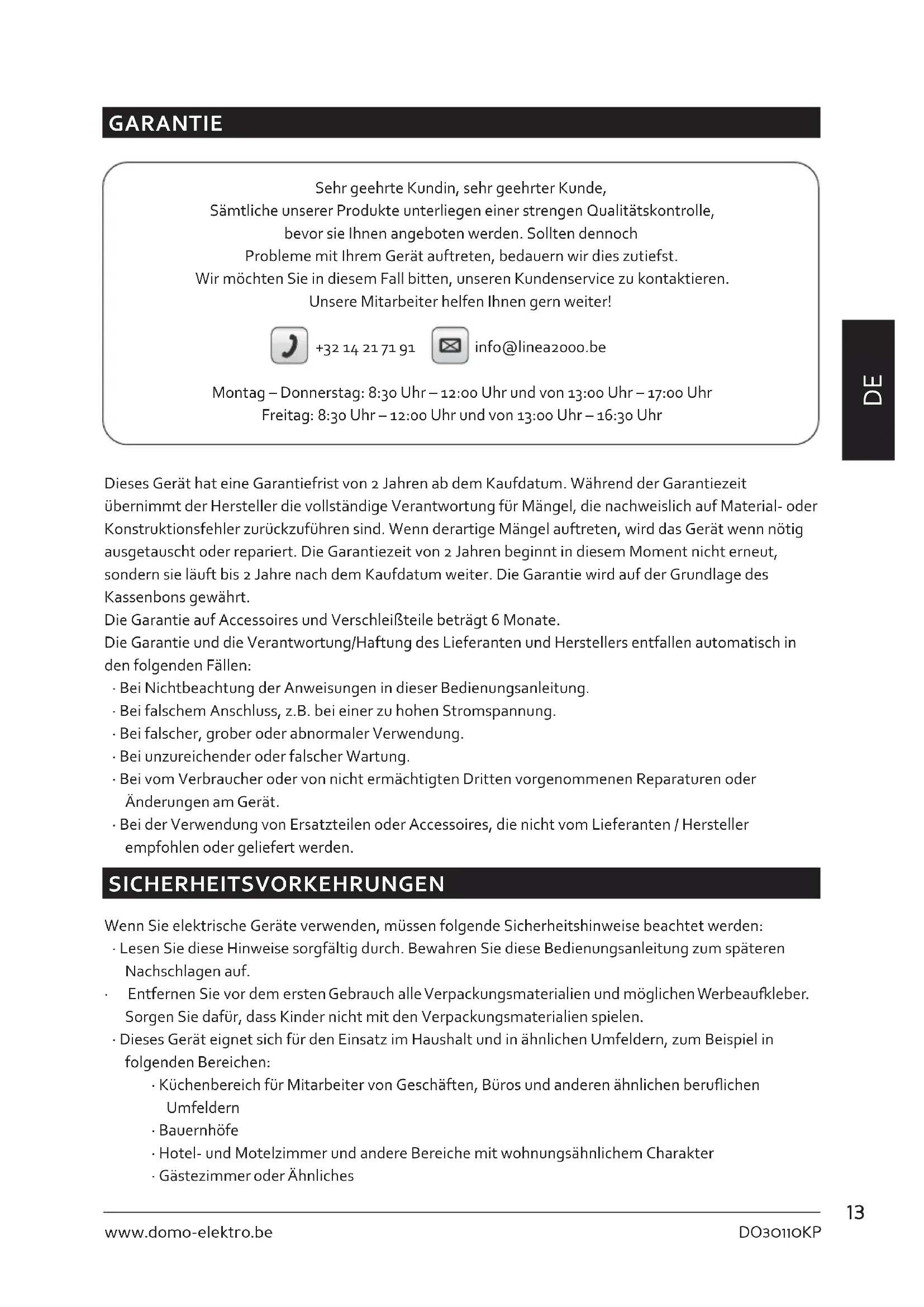 GARANTIE

Sehr geehrte Kundin, sehr geehrter Kunde,
Sämtliche unserer Produkte unterliegen einer strengen Qualitätskontrolle, bevor sie Ihnen angeboten werden. Sollten dennoch Probleme mit Ihrem Gerät auftreten, bedauern wir dies zutiefst.
Wir möchten Sie in diesem Fall bitten, unseren Kundenservice zu kontaktieren.
Unsere Mitarbeiter helfen Ihnen gern weiter!

+32 14 21 71 91 info@linea2000.be

Montag – Donnerstag: 8:30 Uhr – 12:00 Uhr und von 13:00 Uhr – 17:00 Uhr
Freitag: 8:30 Uhr – 12:00 Uhr und von 13:00 Uhr – 16:30 Uhr

DE

Dieses Gerät hat eine Garantiefrist von 2 Jahren ab dem Kaufdatum. Während der Garantiezeit übernimmt der Hersteller die vollständige Verantwortung für Mängel, die nachweislich auf Material- oder Konstruktionsfehler zurückzuführen sind. Wenn derartige Mängel auftreten, wird das Gerät wenn nötig ausgetauscht oder repariert. Die Garantiezeit von 2 Jahren beginnt in diesem Moment nicht erneut, sondern sie läuft bis 2 Jahre nach dem Kaufdatum weiter. Die Garantie wird auf der Grundlage des Kassenbons gewährt.
Die Garantie auf Accessoires und Verschleißteile beträgt 6 Monate.
Die Garantie und die Verantwortung/Haftung des Lieferanten und Herstellers entfallen automatisch in den folgenden Fällen:
· Bei Nichtbeachtung der Anweisungen in dieser Bedienungsanleitung.
· Bei falschem Anschluss, z.B. bei einer zu hohen Stromspannung.
· Bei falscher, grober oder abnormaler Verwendung.
· Bei unzureichender oder falscher Wartung.
· Bei vom Verbraucher oder von nicht ermächtigten Dritten vorgenommenen Reparaturen oder Änderungen am Gerät.
· Bei der Verwendung von Ersatzteilen oder Accessoires, die nicht vom Lieferanten / Hersteller empfohlen oder geliefert werden.

SICHERHEITSVORKEHRUNGEN

Wenn Sie elektrische Geräte verwenden, müssen folgende Sicherheitshinweise beachtet werden:
· Lesen Sie diese Hinweise sorgfältig durch. Bewahren Sie diese Bedienungsanleitung zum späteren Nachschlagen auf.
· Entfernen Sie vor dem ersten Gebrauch alle Verpackungsmaterialien und möglichen Werbeaufkleber. Sorgen Sie dafür, dass Kinder nicht mit den Verpackungsmaterialien spielen.
· Dieses Gerät eignet sich für den Einsatz im Haushalt und in ähnlichen Umfeldern, zum Beispiel in folgenden Bereichen:
· Küchenbereich für Mitarbeiter von Geschäften, Büros und anderen ähnlichen beruflichen Umfeldern
· Bauernhöfe
· Hotel- und Motelzimmer und andere Bereiche mit wohnungsähnlichem Charakter
· Gästezimmer oder Ähnliches

13
www.domo-elektro.be DO30110KP